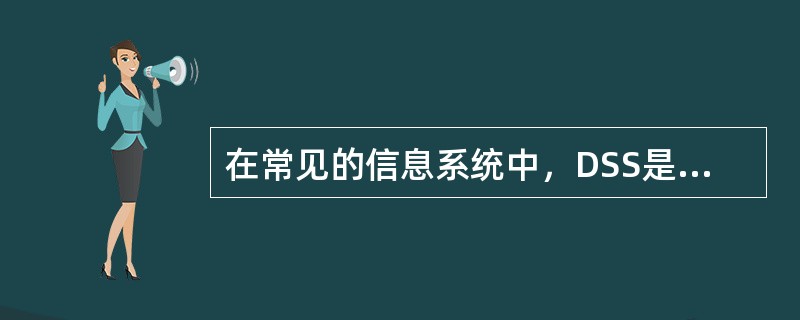 在常见的信息系统中，DSS是...